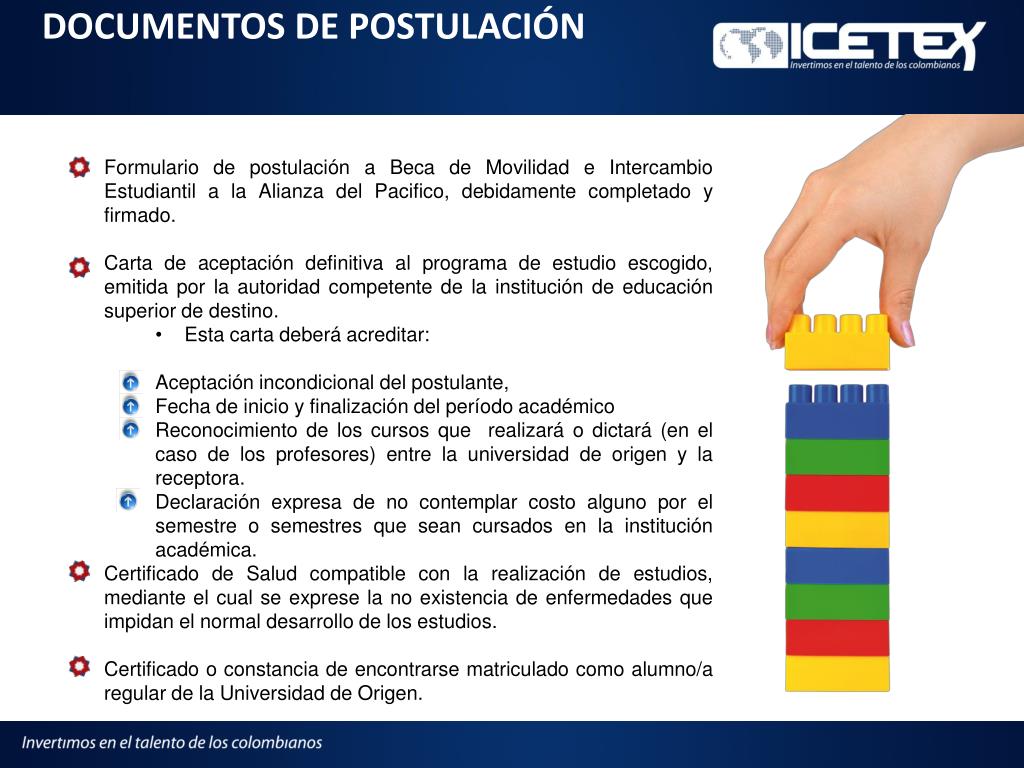 DOCUMENTOS DE POSTULACIÓN

ICETEX
Invertimos en el talento de los colombianos

Formulario de postulación a Beca de Movilidad e Intercambio Estudiantil a la Alianza del Pacifico, debidamente completado y firmado.

Carta de aceptación definitiva al programa de estudio escogido, emitida por la autoridad competente de la institución de educación superior de destino.
• Esta carta deberá acreditar:

Aceptación incondicional del postulante,
Fecha de inicio y finalización del período académico
Reconocimiento de los cursos que realizará o dictará (en el caso de los profesores) entre la universidad de origen y la receptora.
Declaración expresa de no contemplar costo alguno por el semestre o semestres que sean cursados en la institución académica.
Certificado de Salud compatible con la realización de estudios, mediante el cual se exprese la no existencia de enfermedades que impidan el normal desarrollo de los estudios.

Certificado o constancia de encontrarse matriculado como alumno/a regular de la Universidad de Origen.

Invertimos en el talento de los colombianos